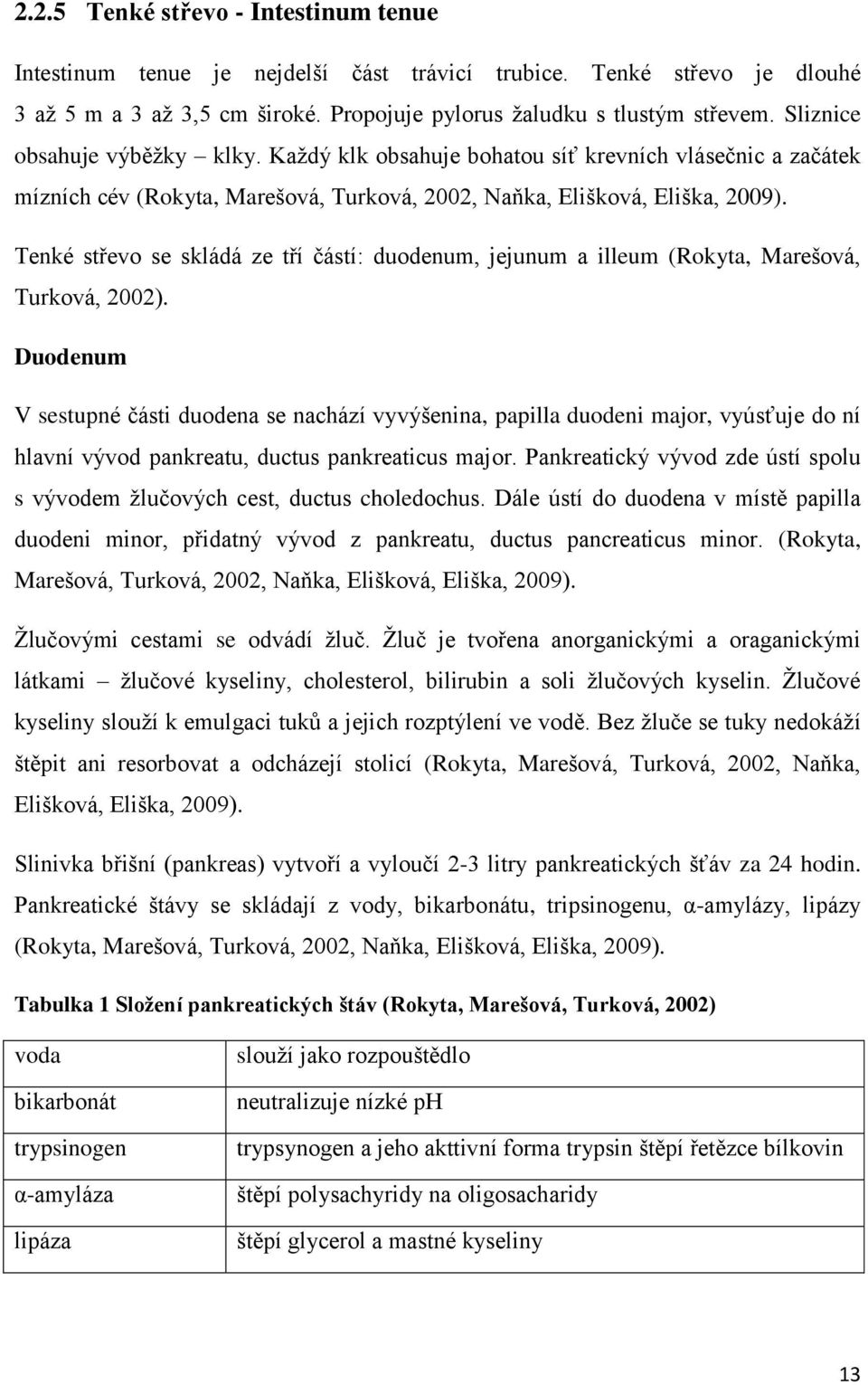 2.2.5 Tenké střevo - Intestinum tenue

Intestinum tenue je nejdelší část trávicí trubice. Tenké střevo je dlouhé 3 až 5 m a 3 až 3,5 cm široké. Propojuje pylorus žaludku s tlustým střevem. Sliznice obsahuje výběžky – klky. Každý klk obsahuje bohatou síť krevních vlásečnic a začátek mízních cév (Rokyta, Marešová, Turková, 2002, Naňka, Elišková, Eliška, 2009).

Tenké střevo se skládá ze tří částí: duodenum, jejunum a illeum (Rokyta, Marešová, Turková, 2002).

Duodenum

V sestupné části duodena se nachází vyvýšenina, papilla duodeni major, vyúsťuje do ní hlavní vývod pankreatu, ductus pankreaticus major. Pankreatický vývod zde ústí spolu s vývodem žlučových cest, ductus choledochus. Dále ústí do duodena v místě papilla duodeni minor, přidatný vývod z pankreatu, ductus pancreaticus minor. (Rokyta, Marešová, Turková, 2002, Naňka, Elišková, Eliška, 2009).

Žlučovými cestami se odvádí žluč. Žluč je tvořena anorganickými a oraganickými látkami – žlučové kyseliny, cholesterol, bilirubin a soli žlučových kyselin. Žlučové kyseliny slouží k emulgaci tuků a jejich rozptýlení ve vodě. Bez žluče se tuky nedokáží štěpit ani resorbovat a odcházejí stolicí (Rokyta, Marešová, Turková, 2002, Naňka, Elišková, Eliška, 2009).

Slinivka břišní (pankreas) vytvoří a vyloučí 2-3 litry pankreatických šťáv za 24 hodin. Pankreatické štávy se skládají z vody, bikarbonátu, tripsinogenu, α-amylázy, lipázy (Rokyta, Marešová, Turková, 2002, Naňka, Elišková, Eliška, 2009).

Tabulka 1 Složení pankreatických štáv (Rokyta, Marešová, Turková, 2002)

| voda | slouží jako rozpouštědlo |
|---|---|
| bikarbonát | neutralizuje nízké pH |
| trypsinogen | trypsynogen a jeho akttivní forma trypsin štěpí řetězce bílkovin |
| α-amyláza | štěpí polysachyridy na oligosacharidy |
| lipáza | štěpí glycerol a mastné kyseliny |

13